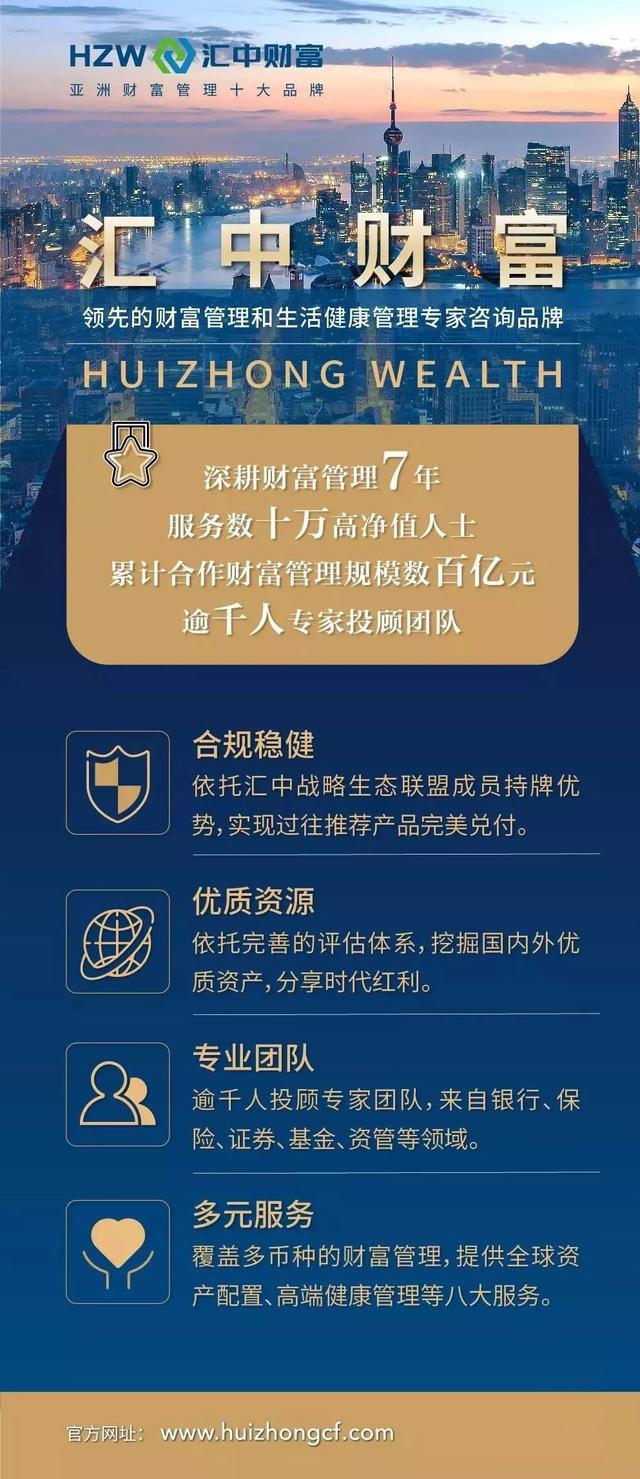 HZW 汇中财富
亚洲财富管理十大品牌

汇中财富
领先的财富管理和生活健康管理专家咨询品牌
HUIZHONG WEALTH

深耕财富管理7年
服务数十万高净值人士
累计合作财富管理规模数百亿元
逾千人专家投顾团队

合规稳健
依托汇中战略生态联盟成员持牌优势,实现过往推荐产品完美兑付。

优质资源
依托完善的评估体系,挖掘国内外优质资产,分享时代红利。

专业团队
逾千人投顾专家团队,来自银行、保险、证券、基金、资管等领域。

多元服务
覆盖多币种的财富管理,提供全球资产配置、高端健康管理等八大服务。

官方网址: www.huizhongcf.com